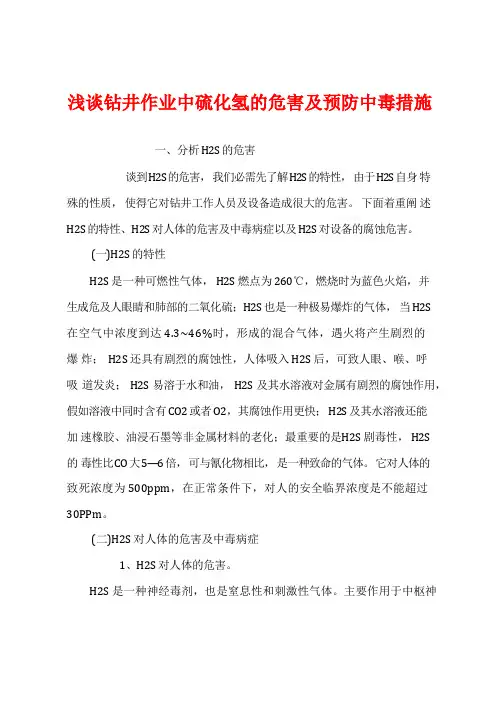 浅谈钻井作业中硫化氢的危害及预防中毒措施

一、分析H2S的危害

谈到H2S的危害，我们必需先了解H2S的特性，由于H2S自身特殊的性质，使得它对钻井工作人员及设备造成很大的危害。下面着重阐述H2S的特性、H2S对人体的危害及中毒病症以及H2S对设备的腐蚀危害。

(一)H2S的特性

H2S是一种可燃性气体，H2S燃点为260℃，燃烧时为蓝色火焰，并生成危及人眼睛和肺部的二氧化硫；H2S也是一种极易爆炸的气体，当H2S在空气中浓度到达4.3~46%时，形成的混合气体，遇火将产生剧烈的爆炸；H2S还具有剧烈的腐蚀性，人体吸入H2S后，可致人眼、喉、呼吸道发炎；H2S易溶于水和油，H2S及其水溶液对金属有剧烈的腐蚀作用，假如溶液中同时含有CO2或者O2，其腐蚀作用更快；H2S及其水溶液还能加速橡胶、油浸石墨等非金属材料的老化；最重要的是H2S剧毒性，H2S的毒性比CO大5—6倍，可与氰化物相比，是一种致命的气体。它对人体的致死浓度为500ppm，在正常条件下，对人的安全临界浓度是不能超过30PPm。

(二)H2S对人体的危害及中毒病症

1、H2S对人体的危害。

H2S是一种神经毒剂，也是窒息性和刺激性气体。主要作用于中枢神